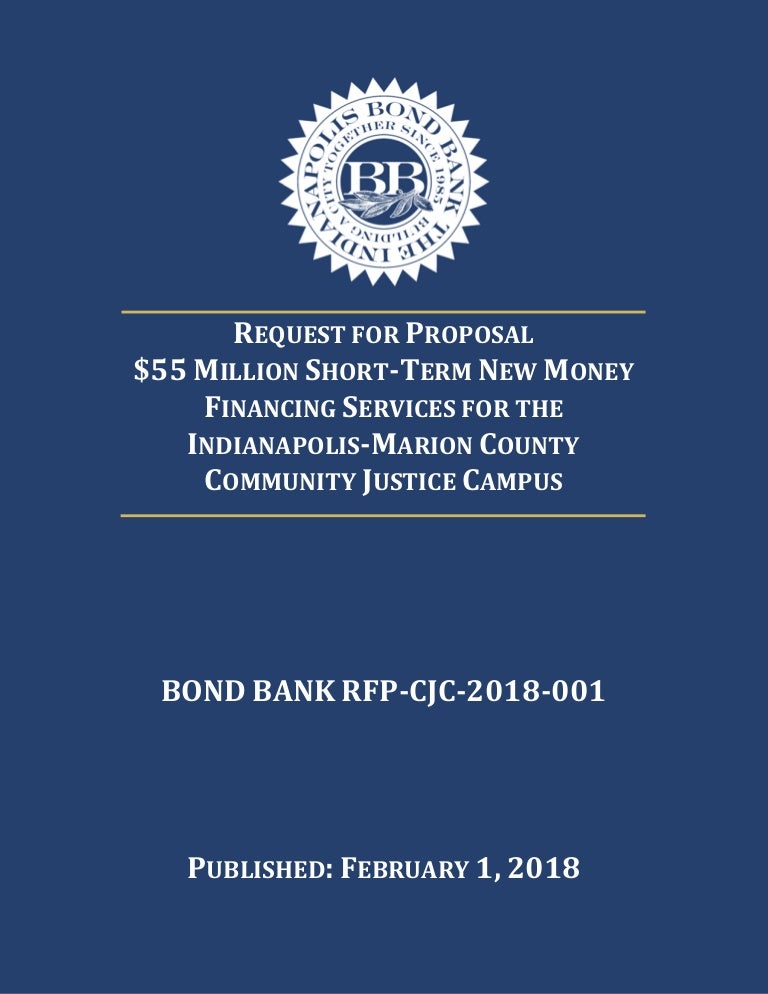 THE INDIANAPOLIS BOND BANK
BUILDING A CITY TOGETHER SINCE 1985
BB

REQUEST FOR PROPOSAL
\$55 MILLION SHORT-TERM NEW MONEY FINANCING SERVICES FOR THE INDIANAPOLIS-MARION COUNTY COMMUNITY JUSTICE CAMPUS

BOND BANK RFP-CJC-2018-001

PUBLISHED: FEBRUARY 1, 2018